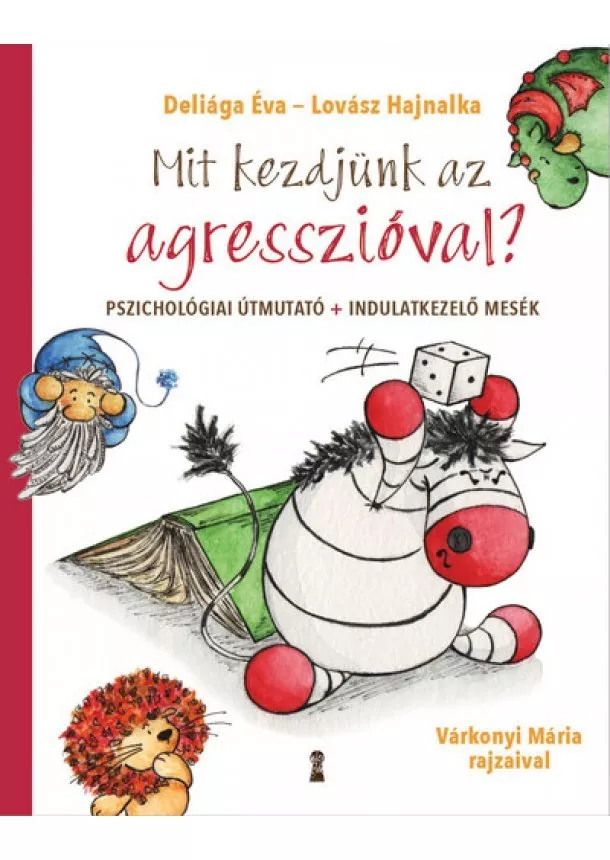 Deliága Éva – Lovász Hajnalka

Mit kezdjünk az agresszióval?

PSZICHOLÓGIAI ÚTMUTATÓ + INDULATKEZELŐ MESÉK

Várkonyi Mária rajzaival